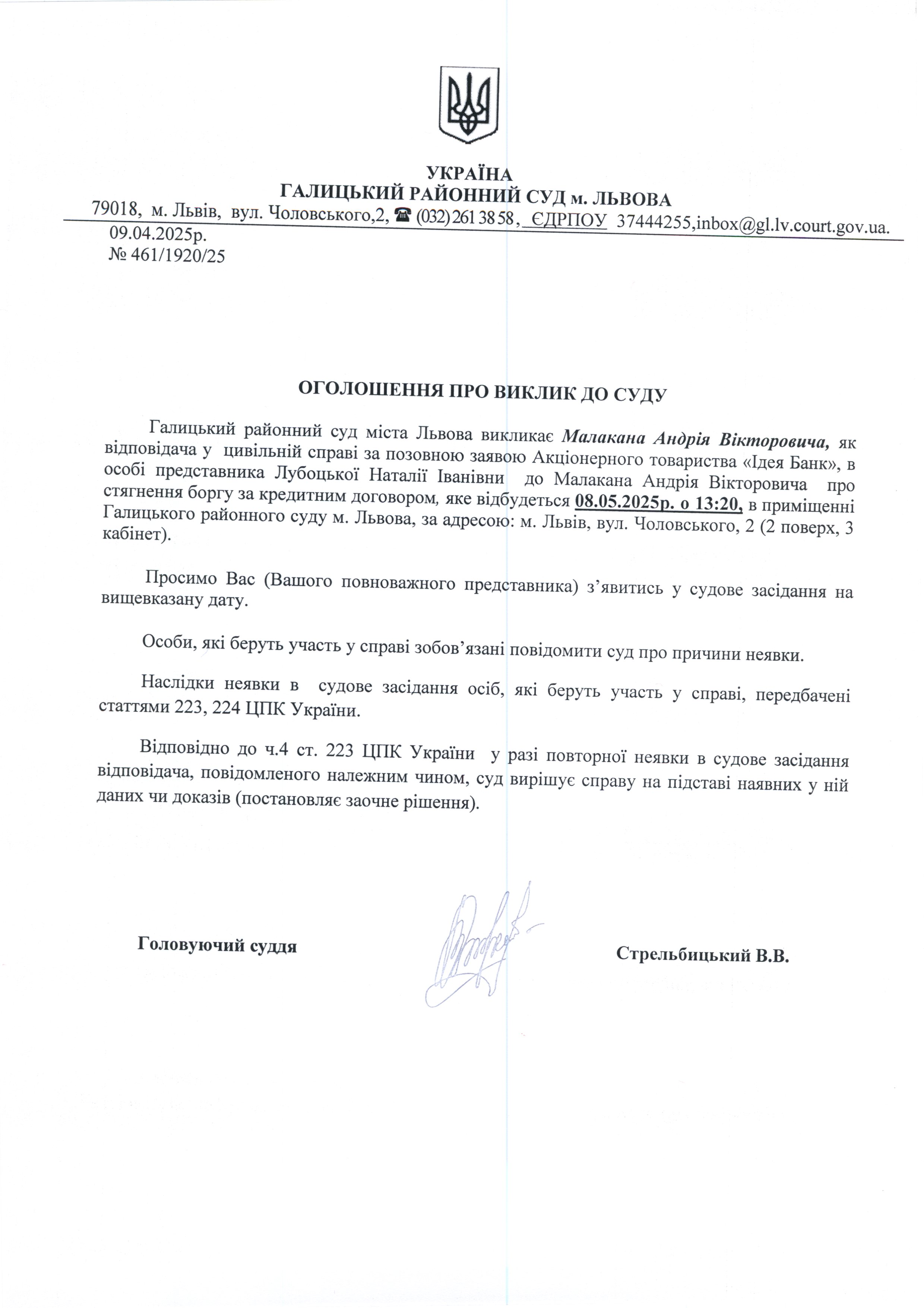 УКРАЇНА
ГАЛИЦЬКИЙ РАЙОННИЙ СУД м. ЛЬВОВА
79018, м. Львів, вул. Чоловського,2, ☎ (032) 261 38 58, ЄДРПОУ 37444255,inbox@gl.lv.court.gov.ua.
09.04.2025р.
№ 461/1920/25

ОГОЛОШЕННЯ ПРО ВИКЛИК ДО СУДУ

Галицький районний суд міста Львова викликає Малакана Андрія Вікторовича, як відповідача у цивільній справі за позовною заявою Акціонерного товариства «Ідея Банк», в особі представника Лубоцької Наталії Іванівни до Малакана Андрія Вікторовича про стягнення боргу за кредитним договором, яке відбудеться 08.05.2025р. о 13:20, в приміщенні Галицького районного суду м. Львова, за адресою: м. Львів, вул. Чоловського, 2 (2 поверх, 3 кабінет).

Просимо Вас (Вашого повноважного представника) з’явитись у судове засідання на вищевказану дату.

Особи, які беруть участь у справі зобов’язані повідомити суд про причини неявки.

Наслідки неявки в судове засідання осіб, які беруть участь у справі, передбачені статтями 223, 224 ЦПК України.

Відповідно до ч.4 ст. 223 ЦПК України у разі повторної неявки в судове засідання відповідача, повідомленого належним чином, суд вирішує справу на підставі наявних у ній даних чи доказів (постановляє заочне рішення).

Головуючий суддя

Стрельбицький В.В.